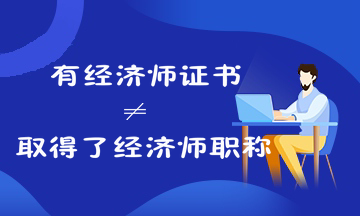 有经济师证书

$\neq$

取得了经济师职称